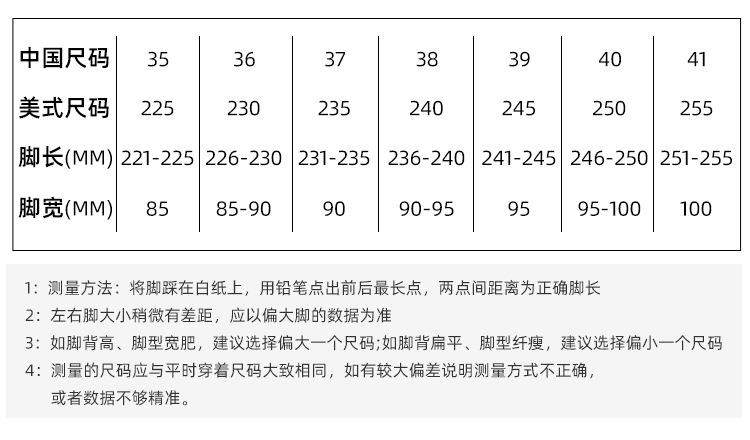 | 中国尺码 | 35 | 36 | 37 | 38 | 39 | 40 | 41 |
|---|---|---|---|---|---|---|---|
| 美式尺码 | 225 | 230 | 235 | 240 | 245 | 250 | 255 |
| 脚长(MM) | 221-225 | 226-230 | 231-235 | 236-240 | 241-245 | 246-250 | 251-255 |
| 脚宽(MM) | 85 | 85-90 | 90 | 90-95 | 95 | 95-100 | 100 |

1：测量方法：将脚踩在白纸上，用铅笔点出前后最长点，两点间距离为正确脚长
2：左右脚大小稍微有差距，应以偏大脚的数据为准
3：如脚背高、脚型宽肥，建议选择偏大一个尺码;如脚背扁平、脚型纤瘦，建议选择偏小一个尺码
4：测量的尺码应与平时穿着尺码大致相同，如有较大偏差说明测量方式不正确，或者数据不够精准。